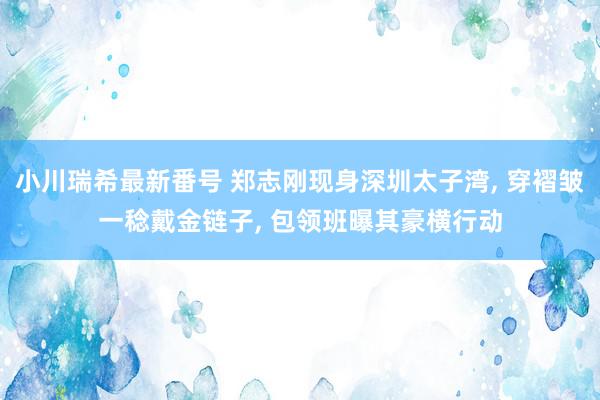 小川瑞希最新番号 郑志刚现身深圳太子湾, 穿褶皱一稔戴金链子, 包领班曝其豪横行动